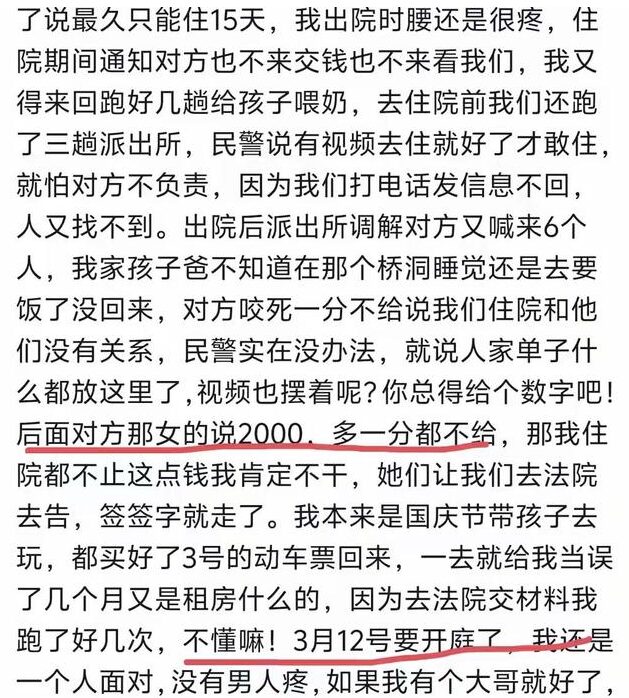 了说最久只能住15天，我出院时腰还是很疼，住院期间通知对方也不来交钱也不来看我们，我又得来回跑好几趟给孩子喂奶，去住院前我们还跑了三趟派出所，民警说有视频去住就好了才敢住，就怕对方不负责，因为我们打电话发信息不回，人又找不到。出院后派出所调解对方又喊来6个人，我家孩子爸不知道在那个桥洞睡觉还是去要饭了没回来，对方咬死一分不给说我们住院和他们没有关系，民警实在没办法，就说人家单子什么都放这里了，视频也摆着呢？你总得给个数字吧！后面对方那女的说2000，多一分都不给，那我住院都不止这点钱我肯定不干，她们让我们去法院去告，签签字就走了。我本来是国庆节带孩子去玩，都买好了3号的动车票回来，一去就给我当误了几个月又是租房什么的，因为去法院交材料我跑了好几次，不懂嘛！3月12号要开庭了，我还是一个人面对，没有男人疼，如果我有个大哥就好了，